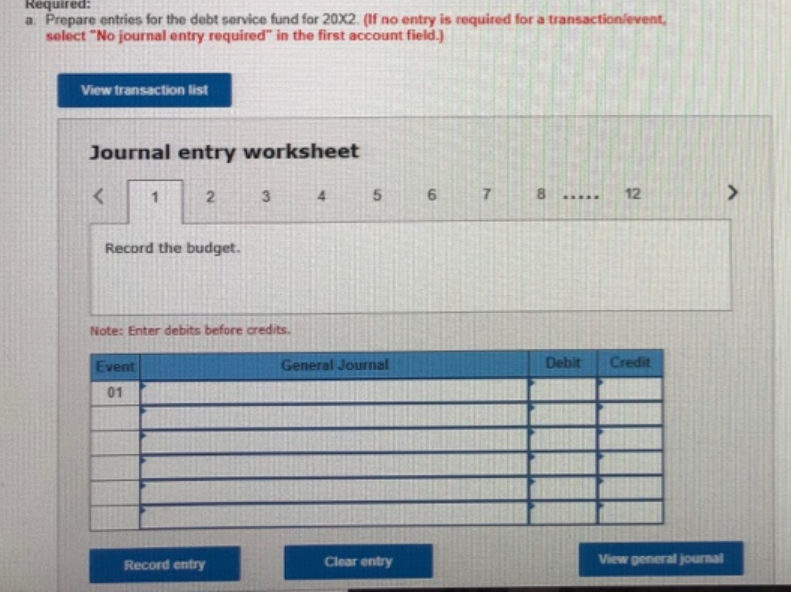 Required:
a. Prepare entries for the debt service fund for 20X2. (If no entry is required for a transaction/event, select "No journal entry required" in the first account field.)

View transaction list

Journal entry worksheet

< 1 2 3 4 5 6 7 8 ..... 12 >

Record the budget.

Note: Enter debits before credits.

| Event | General Journal | Debit | Credit |
|---|---|---|---|
| 01 | | | |
| | | | |
| | | | |
| | | | |
| | | | |
| | | | |

Record entry

Clear entry

View general journal